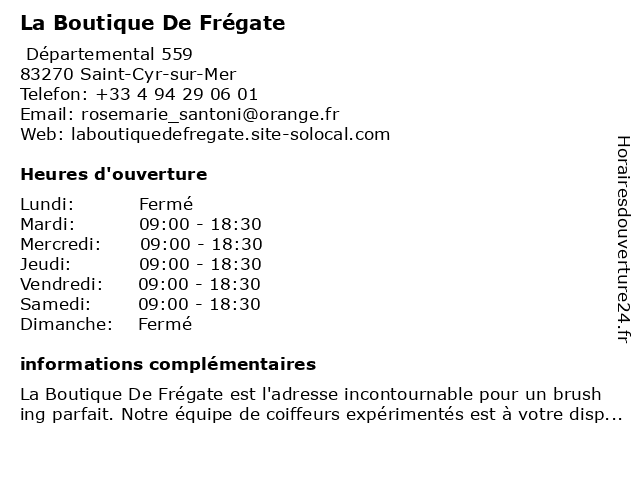 La Boutique De Frégate

Départemental 559
83270 Saint-Cyr-sur-Mer
Telefon: +33 4 94 29 06 01
Email: rosemarie_santoni@orange.fr
Web: laboutiquedefregate.site-solocal.com

Heures d'ouverture

| | |
|---|---|
| Lundi: | Fermé |
| Mardi: | 09:00 - 18:30 |
| Mercredi: | 09:00 - 18:30 |
| Jeudi: | 09:00 - 18:30 |
| Vendredi: | 09:00 - 18:30 |
| Samedi: | 09:00 - 18:30 |
| Dimanche: | Fermé |

informations complémentaires

La Boutique De Frégate est l'adresse incontournable pour un brush ing parfait. Notre équipe de coiffeurs expérimentés est à votre disp...

Horairesdouverture24.fr